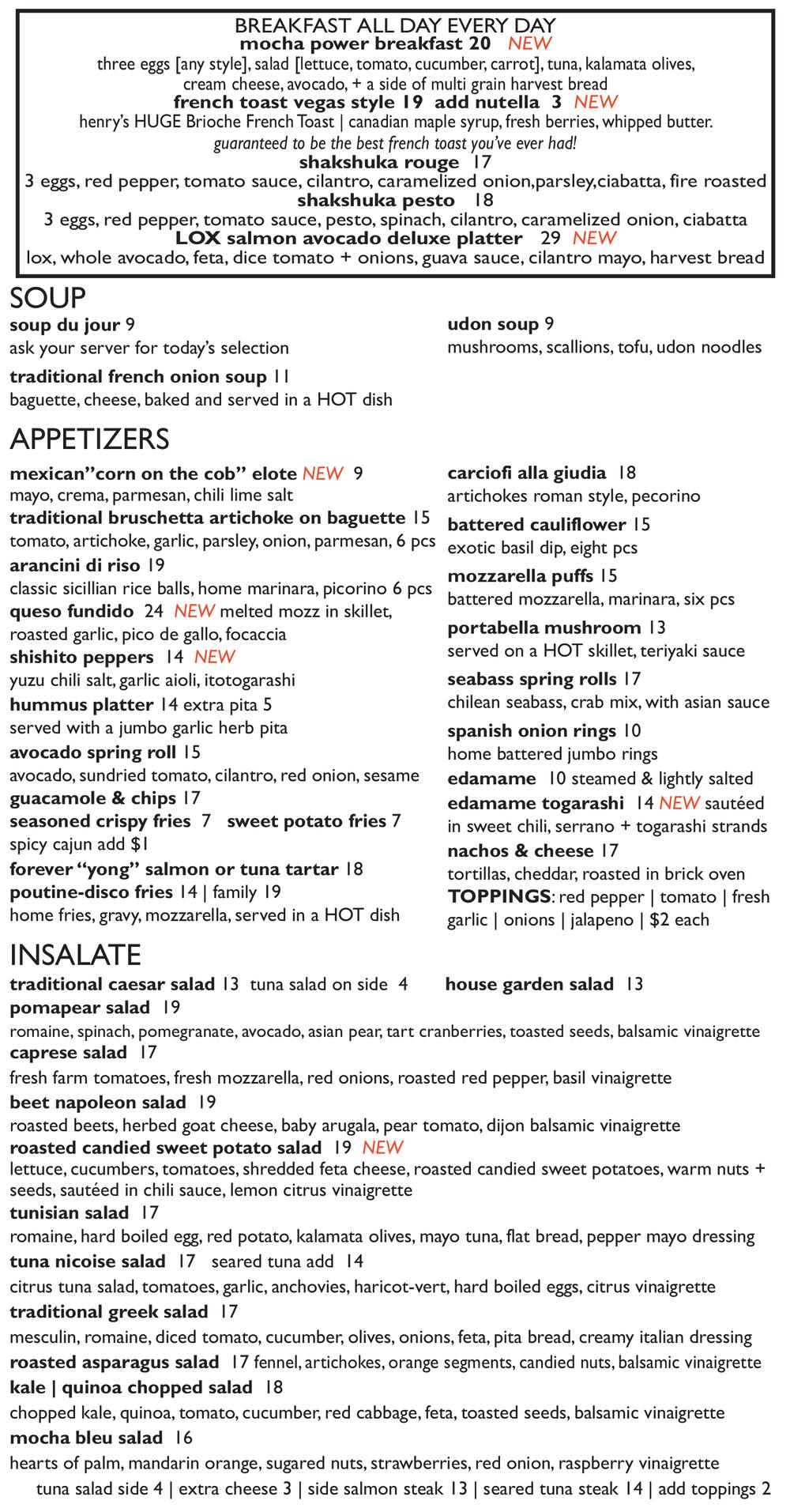 BREAKFAST ALL DAY EVERY DAY
mocha power breakfast 20 NEW
three eggs [any style], salad [lettuce, tomato, cucumber, carrot], tuna, kalamata olives, cream cheese, avocado, + a side of multi grain harvest bread
french toast vegas style 19 add nutella 3 NEW
henry's HUGE Brioche French Toast | canadian maple syrup, fresh berries, whipped butter.
guaranteed to be the best french toast you've ever had!
shakshuka rouge 17
3 eggs, red pepper, tomato sauce, cilantro, caramelized onion,parsley,ciabatta, fire roasted
shakshuka pesto 18
3 eggs, red pepper, tomato sauce, pesto, spinach, cilantro, caramelized onion, ciabatta
LOX salmon avocado deluxe platter 29 NEW
lox, whole avocado, feta, dice tomato + onions, guava sauce, cilantro mayo, harvest bread

SOUP
soup du jour 9
ask your server for today's selection
traditional french onion soup 11
baguette, cheese, baked and served in a HOT dish

udon soup 9
mushrooms, scallions, tofu, udon noodles

APPETIZERS
mexican"corn on the cob" elote NEW 9
mayo, crema, parmesan, chili lime salt
traditional bruschetta artichoke on baguette 15
tomato, artichoke, garlic, parsley, onion, parmesan, 6 pcs
arancini di riso 19
classic sicillian rice balls, home marinara, picorino 6 pcs
queso fundido 24 NEW melted mozz in skillet, roasted garlic, pico de gallo, focaccia
shishito peppers 14 NEW
yuzu chili salt, garlic aioli, itotogarashi
hummus platter 14 extra pita 5
served with a jumbo garlic herb pita
avocado spring roll 15
avocado, sundried tomato, cilantro, red onion, sesame
guacamole & chips 17
seasoned crispy fries 7 sweet potato fries 7
spicy cajun add $1
forever "yong" salmon or tuna tartar 18
poutine-disco fries 14 | family 19
home fries, gravy, mozzarella, served in a HOT dish

carciofi alla giudia 18
artichokes roman style, pecorino
battered cauliflower 15
exotic basil dip, eight pcs
mozzarella puffs 15
battered mozzarella, marinara, six pcs
portabella mushroom 13
served on a HOT skillet, teriyaki sauce
seabass spring rolls 17
chilean seabass, crab mix, with asian sauce
spanish onion rings 10
home battered jumbo rings
edamame 10 steamed & lightly salted
edamame togarashi 14 NEW sautéed in sweet chili, serrano + togarashi strands
nachos & cheese 17
tortillas, cheddar, roasted in brick oven
TOPPINGS: red pepper | tomato | fresh garlic | onions | jalapeno | $2 each

INSALATE
traditional caesar salad 13 tuna salad on side 4
house garden salad 13
pomapear salad 19
romaine, spinach, pomegranate, avocado, asian pear, tart cranberries, toasted seeds, balsamic vinaigrette
caprese salad 17
fresh farm tomatoes, fresh mozzarella, red onions, roasted red pepper, basil vinaigrette
beet napoleon salad 19
roasted beets, herbed goat cheese, baby arugala, pear tomato, dijon balsamic vinaigrette
roasted candied sweet potato salad 19 NEW
lettuce, cucumbers, tomatoes, shredded feta cheese, roasted candied sweet potatoes, warm nuts + seeds, sautéed in chili sauce, lemon citrus vinaigrette
tunisian salad 17
romaine, hard boiled egg, red potato, kalamata olives, mayo tuna, flat bread, pepper mayo dressing
tuna nicoise salad 17 seared tuna add 14
citrus tuna salad, tomatoes, garlic, anchovies, haricot-vert, hard boiled eggs, citrus vinaigrette
traditional greek salad 17
mesculin, romaine, diced tomato, cucumber, olives, onions, feta, pita bread, creamy italian dressing
roasted asparagus salad 17 fennel, artichokes, orange segments, candied nuts, balsamic vinaigrette
kale | quinoa chopped salad 18
chopped kale, quinoa, tomato, cucumber, red cabbage, feta, toasted seeds, balsamic vinaigrette
mocha bleu salad 16
hearts of palm, mandarin orange, sugared nuts, strawberries, red onion, raspberry vinaigrette
tuna salad side 4 | extra cheese 3 | side salmon steak 13 | seared tuna steak 14 | add toppings 2